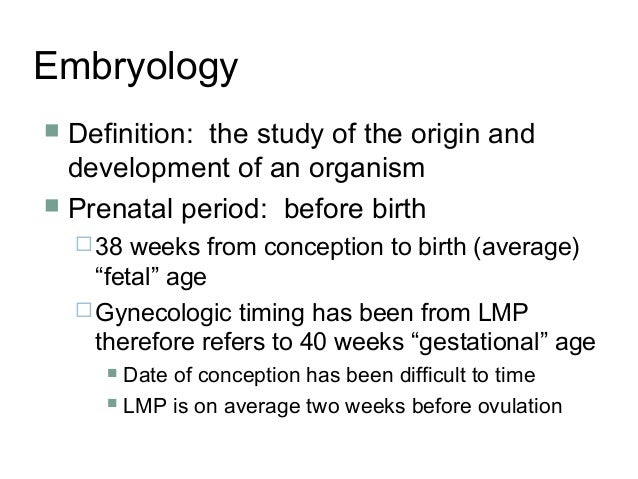 Embryology

Definition: the study of the origin and development of an organism

Prenatal period: before birth

38 weeks from conception to birth (average) “fetal” age

Gynecologic timing has been from LMP therefore refers to 40 weeks “gestational” age

Date of conception has been difficult to time

LMP is on average two weeks before ovulation